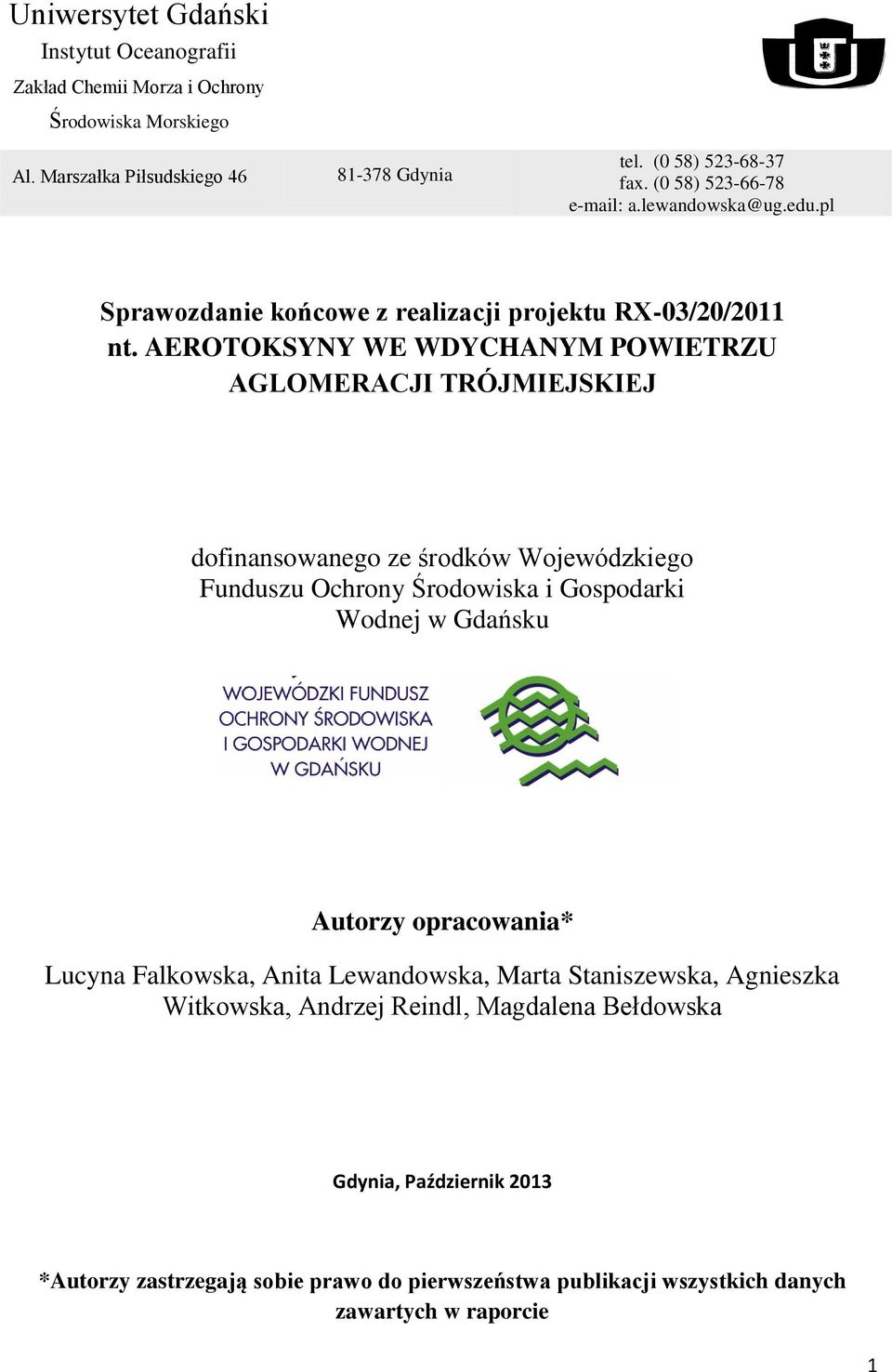 Uniwersytet Gdański
Instytut Oceanografii
Zakład Chemii Morza i Ochrony
Środowiska Morskiego

Al. Marszałka Piłsudskiego 46

81-378 Gdynia

tel. (0 58) 523-68-37
fax. (0 58) 523-66-78
e-mail: a.lewandowska@ug.edu.pl

Sprawozdanie końcowe z realizacji projektu RX-03/20/2011 nt. AEROTOKSYNY WE WDYCHANYM POWIETRZU AGLOMERACJI TRÓJMIEJSKIEJ

dofinansowanego ze środków Wojewódzkiego Funduszu Ochrony Środowiska i Gospodarki Wodnej w Gdańsku

WOJEWÓDZKI FUNDUSZ OCHRONY ŚRODOWISKA I GOSPODARKI WODNEJ W GDAŃSKU

Autorzy opracowania*
Lucyna Falkowska, Anita Lewandowska, Marta Staniszewska, Agnieszka Witkowska, Andrzej Reindl, Magdalena Bełdowska

Gdynia, Październik 2013

*Autorzy zastrzegają sobie prawo do pierwszeństwa publikacji wszystkich danych zawartych w raporcie

1